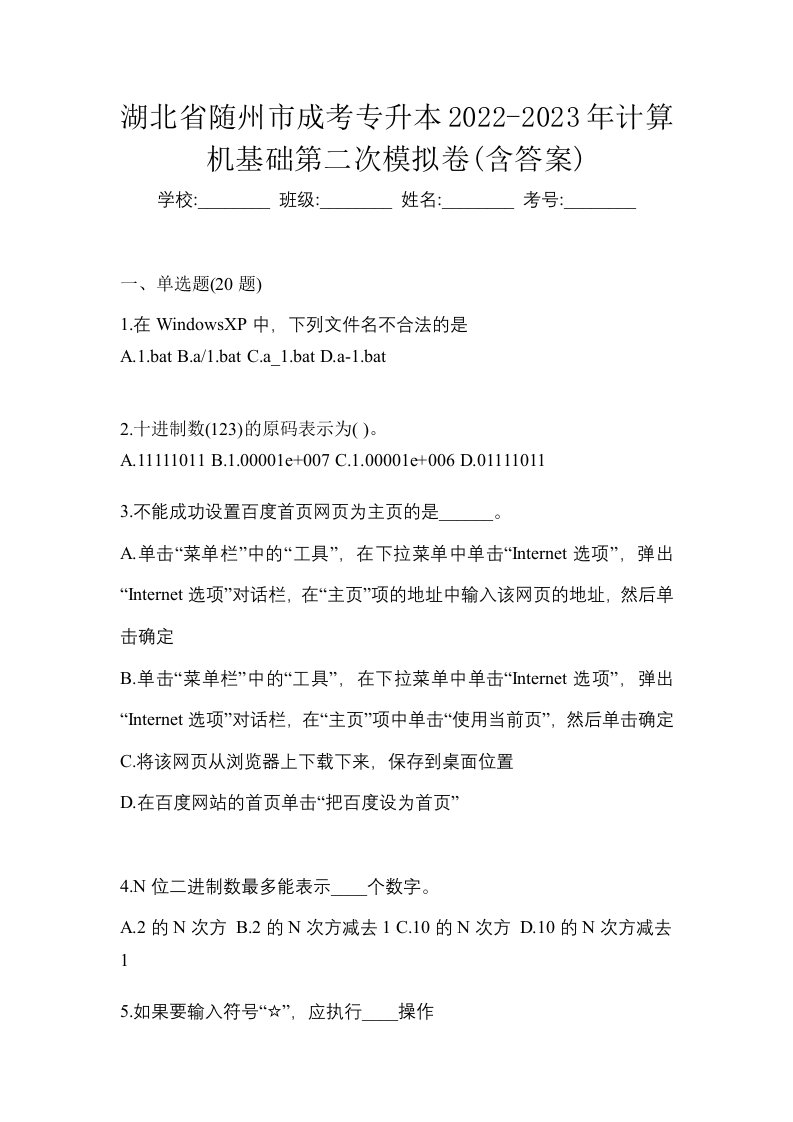 湖北省随州市成考专升本2022-2023年计算机基础第二次模拟卷(含答案)

学校:________ 班级:________ 姓名:________ 考号:________

一、单选题(20 题)

1.在 WindowsXP 中，下列文件名不合法的是
A.1.bat B.a/1.bat C.a_1.bat D.a-1.bat

2.十进制数(123)的原码表示为( )。
A.11111011 B.1.00001e+007 C.1.00001e+006 D.01111011

3.不能成功设置百度首页网页为主页的是______。

A.单击“菜单栏”中的“工具”，在下拉菜单中单击“Internet 选项”，弹出“Internet 选项”对话栏，在“主页”项的地址中输入该网页的地址，然后单击确定

B.单击“菜单栏”中的“工具”，在下拉菜单中单击“Internet 选项”，弹出“Internet 选项”对话栏，在“主页”项中单击“使用当前页”，然后单击确定

C.将该网页从浏览器上下载下来，保存到桌面位置

D.在百度网站的首页单击“把百度设为首页”

4.N 位二进制数最多能表示____个数字。

A.2 的 N 次方 B.2 的 N 次方减去 1 C.10 的 N 次方 D.10 的 N 次方减去 1

5.如果要输入符号“☆”，应执行____操作